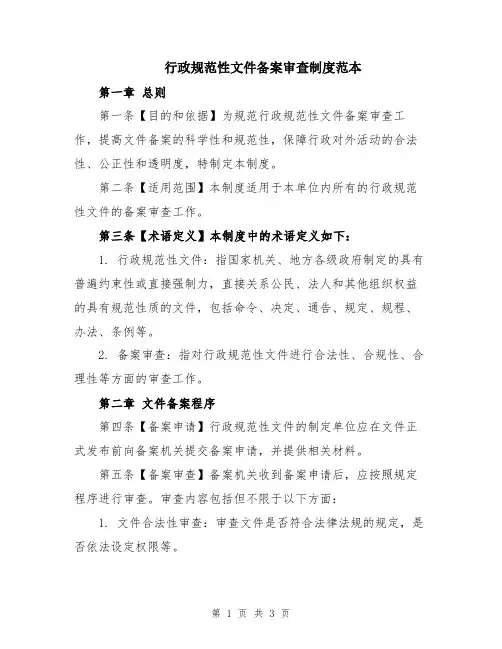 行政规范性文件备案审查制度范本

第一章 总则

第一条【目的和依据】为规范行政规范性文件备案审查工作，提高文件备案的科学性和规范性，保障行政对外活动的合法性、公正性和透明度，特制定本制度。

第二条【适用范围】本制度适用于本单位内所有的行政规范性文件的备案审查工作。

第三条【术语定义】本制度中的术语定义如下：

1. 行政规范性文件：指国家机关、地方各级政府制定的具有普遍约束性或直接强制力，直接关系公民、法人和其他组织权益的具有规范性质的文件，包括命令、决定、通告、规定、规程、办法、条例等。

2. 备案审查：指对行政规范性文件进行合法性、合规性、合理性等方面的审查工作。

第二章 文件备案程序

第四条【备案申请】行政规范性文件的制定单位应在文件正式发布前向备案机关提交备案申请，并提供相关材料。

第五条【备案审查】备案机关收到备案申请后，应按照规定程序进行审查。审查内容包括但不限于以下方面：

1. 文件合法性审查：审查文件是否符合法律法规的规定，是否依法设定权限等。

第 1 页 共 3 页